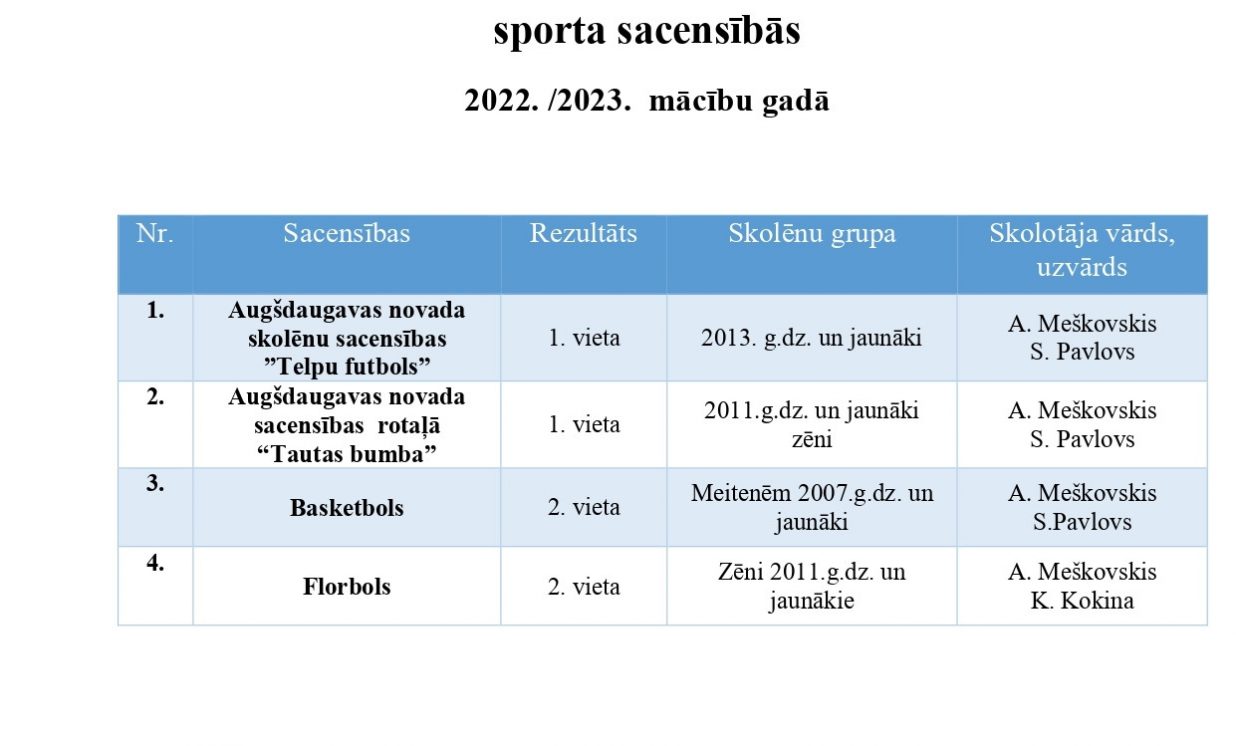 sporta sacensībās

2022. /2023. mācību gadā

| Nr. | Sacensības | Rezultāts | Skolēnu grupa | Skolotāja vārds, uzvārds |
|---|---|---|---|---|
| 1. | Augšdaugavas novada skolēnu sacensības ”Telpu futbols” | 1. vieta | 2013. g.dz. un jaunāki | A. Meškovskis S. Pavlovs |
| 2. | Augšdaugavas novada sacensības rotaļā “Tautas bumba” | 1. vieta | 2011.g.dz. un jaunāki zēni | A. Meškovskis S. Pavlovs |
| 3. | Basketbols | 2. vieta | Meitenēm 2007.g.dz. un jaunāki | A. Meškovskis S.Pavlovs |
| 4. | Florbols | 2. vieta | Zēni 2011.g.dz. un jaunākie | A. Meškovskis K. Kokina |